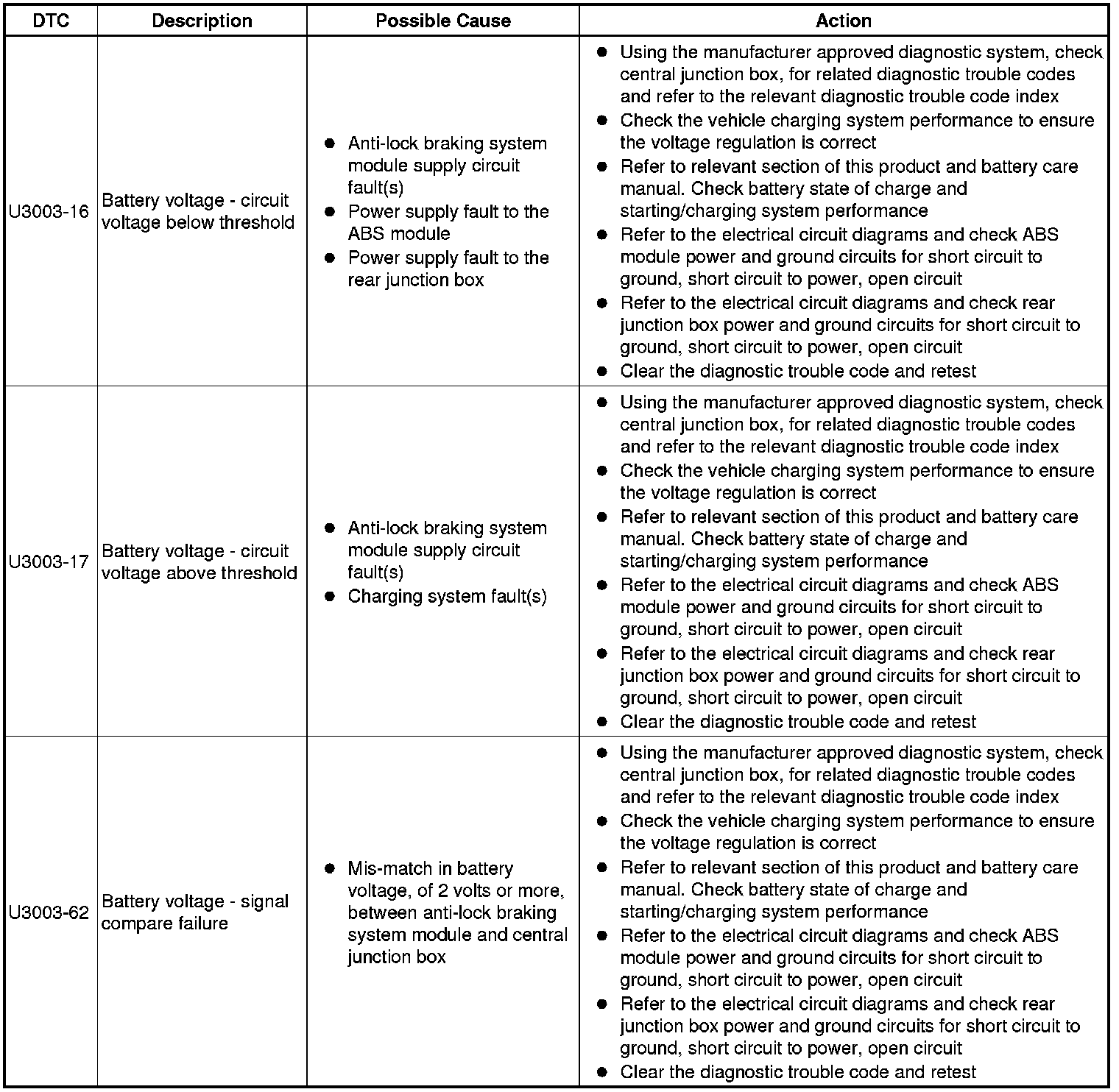 | DTC | Description | Possible Cause | Action |
|---|---|---|---|
| U3003-16 | Battery voltage - circuit voltage below threshold | ● Anti-lock braking system module supply circuit fault(s) ● Power supply fault to the ABS module ● Power supply fault to the rear junction box | ● Using the manufacturer approved diagnostic system, check central junction box, for related diagnostic trouble codes and refer to the relevant diagnostic trouble code index ● Check the vehicle charging system performance to ensure the voltage regulation is correct ● Refer to relevant section of this product and battery care manual. Check battery state of charge and starting/charging system performance ● Refer to the electrical circuit diagrams and check ABS module power and ground circuits for short circuit to ground, short circuit to power, open circuit ● Refer to the electrical circuit diagrams and check rear junction box power and ground circuits for short circuit to ground, short circuit to power, open circuit ● Clear the diagnostic trouble code and retest |
| U3003-17 | Battery voltage - circuit voltage above threshold | ● Anti-lock braking system module supply circuit fault(s) ● Charging system fault(s) | ● Using the manufacturer approved diagnostic system, check central junction box, for related diagnostic trouble codes and refer to the relevant diagnostic trouble code index ● Check the vehicle charging system performance to ensure the voltage regulation is correct ● Refer to relevant section of this product and battery care manual. Check battery state of charge and starting/charging system performance ● Refer to the electrical circuit diagrams and check ABS module power and ground circuits for short circuit to ground, short circuit to power, open circuit ● Refer to the electrical circuit diagrams and check rear junction box power and ground circuits for short circuit to ground, short circuit to power, open circuit ● Clear the diagnostic trouble code and retest |
| U3003-62 | Battery voltage - signal compare failure | ● Mis-match in battery voltage, of 2 volts or more, between anti-lock braking system module and central junction box | ● Using the manufacturer approved diagnostic system, check central junction box, for related diagnostic trouble codes and refer to the relevant diagnostic trouble code index ● Check the vehicle charging system performance to ensure the voltage regulation is correct ● Refer to relevant section of this product and battery care manual. Check battery state of charge and starting/charging system performance ● Refer to the electrical circuit diagrams and check ABS module power and ground circuits for short circuit to ground, short circuit to power, open circuit ● Refer to the electrical circuit diagrams and check rear junction box power and ground circuits for short circuit to ground, short circuit to power, open circuit ● Clear the diagnostic trouble code and retest |